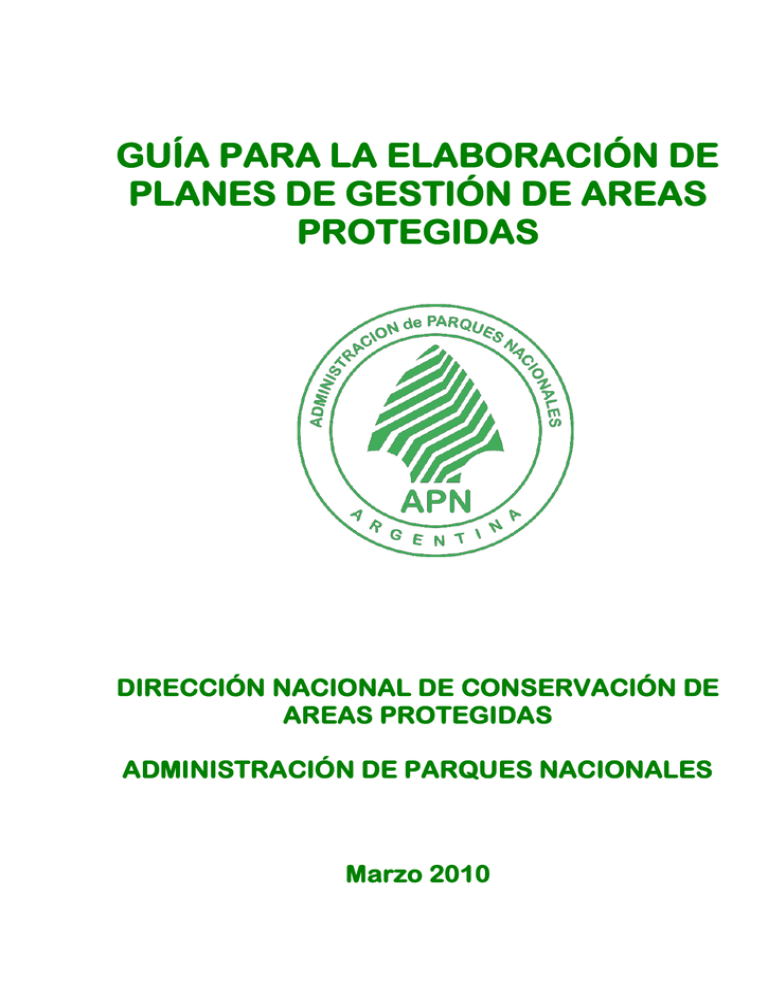 GUÍA PARA LA ELABORACIÓN DE PLANES DE GESTIÓN DE AREAS PROTEGIDAS

ADMINISTRACION de PARQUES NACIONALES

APN

ARGENTINA

DIRECCIÓN NACIONAL DE CONSERVACIÓN DE AREAS PROTEGIDAS

ADMINISTRACIÓN DE PARQUES NACIONALES

Marzo 2010